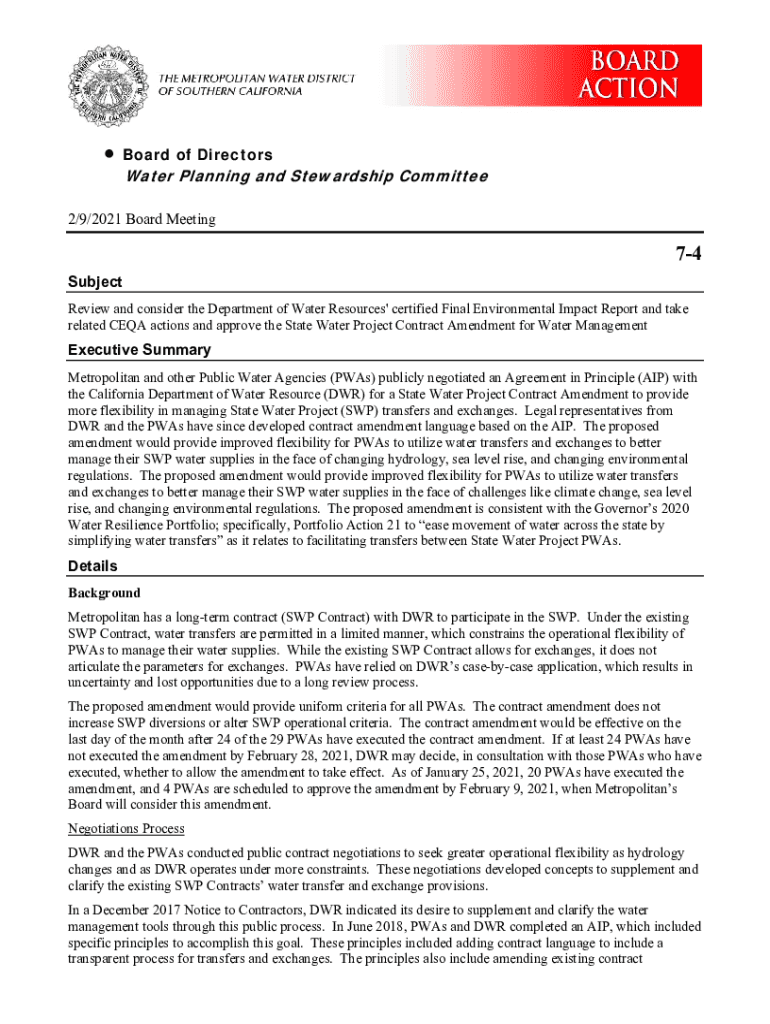 THE METROPOLITAN WATER DISTRICT OF SOUTHERN CALIFORNIA

BOARD ACTION

• Board of Directors
Water Planning and Stewardship Committee

2/9/2021 Board Meeting

7-4

Subject

Review and consider the Department of Water Resources' certified Final Environmental Impact Report and take related CEQA actions and approve the State Water Project Contract Amendment for Water Management

Executive Summary

Metropolitan and other Public Water Agencies (PWAs) publicly negotiated an Agreement in Principle (AIP) with the California Department of Water Resource (DWR) for a State Water Project Contract Amendment to provide more flexibility in managing State Water Project (SWP) transfers and exchanges. Legal representatives from DWR and the PWAs have since developed contract amendment language based on the AIP. The proposed amendment would provide improved flexibility for PWAs to utilize water transfers and exchanges to better manage their SWP water supplies in the face of changing hydrology, sea level rise, and changing environmental regulations. The proposed amendment would provide improved flexibility for PWAs to utilize water transfers and exchanges to better manage their SWP water supplies in the face of challenges like climate change, sea level rise, and changing environmental regulations. The proposed amendment is consistent with the Governor's 2020 Water Resilience Portfolio; specifically, Portfolio Action 21 to "ease movement of water across the state by simplifying water transfers" as it relates to facilitating transfers between State Water Project PWAs.

Details

Background

Metropolitan has a long-term contract (SWP Contract) with DWR to participate in the SWP. Under the existing SWP Contract, water transfers are permitted in a limited manner, which constrains the operational flexibility of PWAs to manage their water supplies. While the existing SWP Contract allows for exchanges, it does not articulate the parameters for exchanges. PWAs have relied on DWR's case-by-case application, which results in uncertainty and lost opportunities due to a long review process.

The proposed amendment would provide uniform criteria for all PWAs. The contract amendment does not increase SWP diversions or alter SWP operational criteria. The contract amendment would be effective on the last day of the month after 24 of the 29 PWAs have executed the contract amendment. If at least 24 PWAs have not executed the amendment by February 28, 2021, DWR may decide, in consultation with those PWAs who have executed, whether to allow the amendment to take effect. As of January 25, 2021, 20 PWAs have executed the amendment, and 4 PWAs are scheduled to approve the amendment by February 9, 2021, when Metropolitan's Board will consider this amendment.

Negotiations Process

DWR and the PWAs conducted public contract negotiations to seek greater operational flexibility as hydrology changes and as DWR operates under more constraints. These negotiations developed concepts to supplement and clarify the existing SWP Contracts' water transfer and exchange provisions.

In a December 2017 Notice to Contractors, DWR indicated its desire to supplement and clarify the water management tools through this public process. In June 2018, PWAs and DWR completed an AIP, which included specific principles to accomplish this goal. These principles included adding contract language to include a transparent process for transfers and exchanges. The principles also include amending existing contract